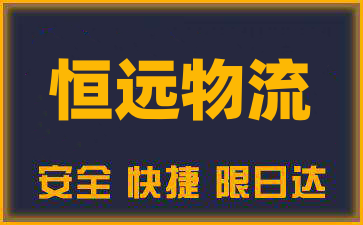 恒远物流

安全 快捷 限日达